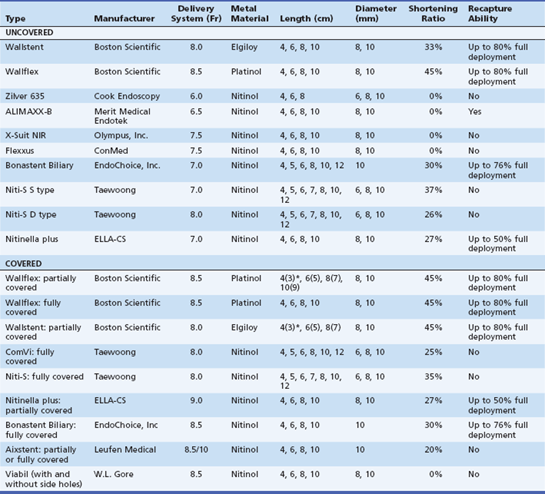 | Type | Manufacturer | Delivery System (Fr) | Metal Material | Length (cm) | Diameter (mm) | Shortening Ratio | Recapture Ability |
|---|---|---|---|---|---|---|---|
| UNCOVERED | | | | | | | |
| Wallstent | Boston Scientific | 8.0 | Elgiloy | 4, 6, 8, 10 | 8, 10 | 33% | Up to 80% full deployment |
| Wallflex | Boston Scientific | 8.5 | Platinol | 4, 6, 8, 10 | 8, 10 | 45% | Up to 80% full deployment |
| Zilver 635 | Cook Endoscopy | 6.0 | Nitinol | 4, 6, 8 | 6, 8, 10 | 0% | No |
| ALIMAXX-B | Merit Medical Endotek | 6.5 | Nitinol | 4, 6, 8, 10 | 8, 10 | 0% | Yes |
| X-Suit NIR | Olympus, Inc. | 7.5 | Nitinol | 4, 6, 8, 10 | 8, 10 | 0% | No |
| Flexxus | ConMed | 7.5 | Nitinol | 4, 6, 8, 10 | 8, 10 | 0% | No |
| Bonastent Biliary | EndoChoice, Inc. | 7.0 | Nitinol | 4, 5, 6, 8, 10, 12 | 10 | 30% | Up to 76% full deployment |
| Niti-S S type | Taewoong | 7.0 | Nitinol | 4, 5, 6, 7, 8, 10, 12 | 6, 8, 10 | 37% | No |
| Niti-S D type | Taewoong | 8.0 | Nitinol | 4, 5, 6, 7, 8, 10, 12 | 6, 8, 10 | 26% | No |
| Nitinella plus | ELLA-CS | 7.0 | Nitinol | 4, 6, 8, 10 | 8, 10 | 27% | Up to 50% full deployment |
| COVERED | | | | | | | |
| Wallflex: partially covered | Boston Scientific | 8.5 | Platinol | 4(3)*, 6(5), 8(7), 10(9) | 8, 10 | 45% | Up to 80% full deployment |
| Wallflex: fully covered | Boston Scientific | 8.5 | Platinol | 4, 6, 8, 10 | 8, 10 | 45% | Up to 80% full deployment |
| Wallstent: partially covered | Boston Scientific | 8.0 | Elgiloy | 4(3)*, 6(5), 8(7) | 8, 10 | 45% | Up to 80% full deployment |
| ComVi: fully covered | Taewoong | 8.0 | Nitinol | 4, 5, 6, 8, 10, 12 | 6, 8, 10 | 25% | No |
| Niti-S: fully covered | Taewoong | 8.0 | Nitinol | 4, 5, 6, 7, 8, 10, 12 | 6, 8, 10 | 35% | No |
| Nitinella plus: partially covered | ELLA-CS | 9.0 | Nitinol | 4, 6, 8, 10 | 8, 10 | 27% | Up to 50% full deployment |
| Bonastent Biliary: fully covered | EndoChoice, Inc | 8.5 | Nitinol | 4, 6, 8, 10 | 10 | 30% | Up to 76% full deployment |
| Aixstent: partially or fully covered | Leufen Medical | 8.5/10 | Nitinol | 4, 6, 8, 10 | 10 | 20% | No |
| Viabil (with and without side holes) | W.L. Gore | 8.5 | Nitinol | 4, 6, 8, 10 | 8, 10 | 0% | No |